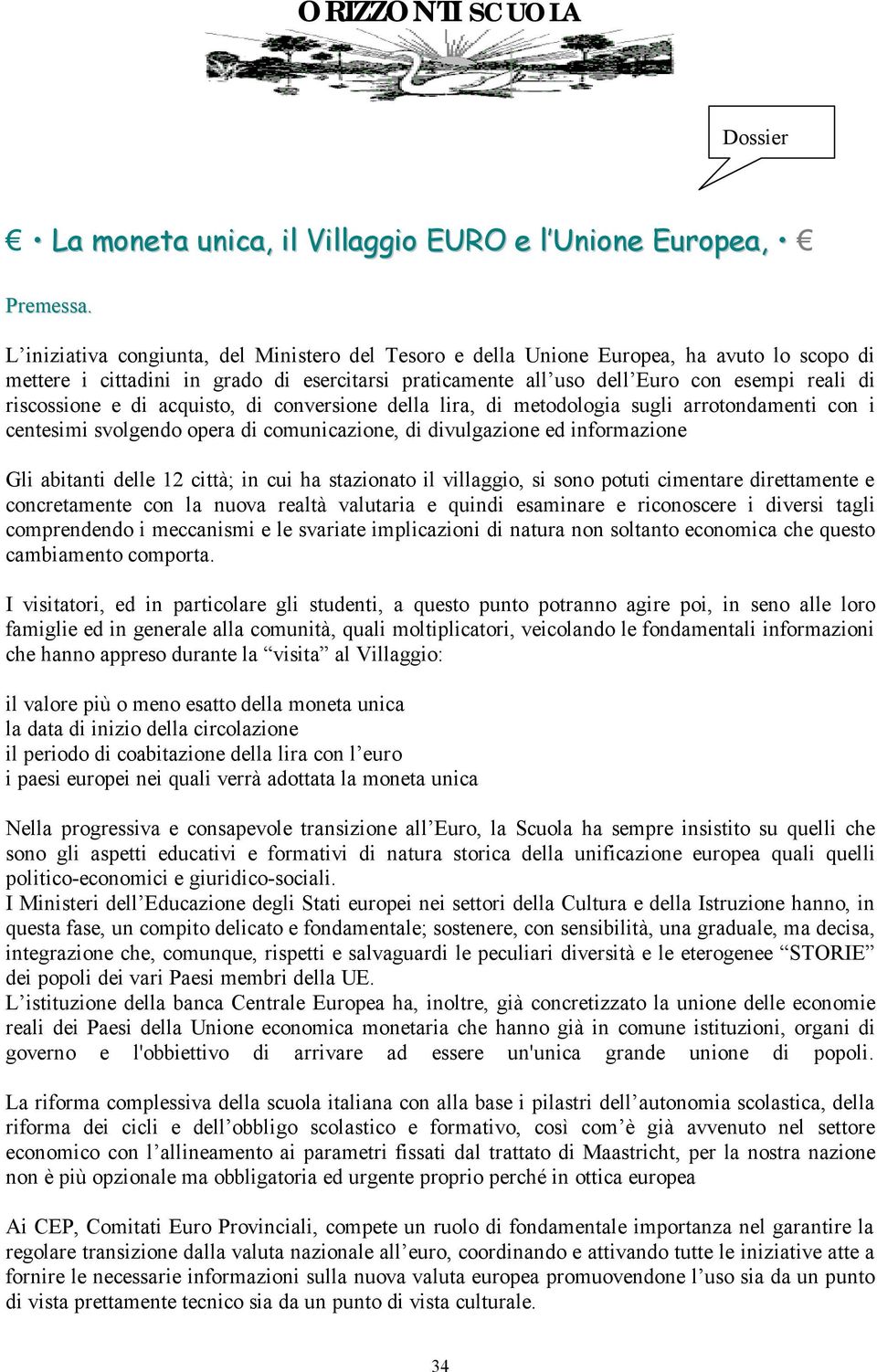 ORIZZONTI SCUOLA

Dossier

€ • La moneta unica, il Villaggio EURO e l’Unione Europea, • €

Premessa.

L’iniziativa congiunta, del Ministero del Tesoro e della Unione Europea, ha avuto lo scopo di mettere i cittadini in grado di esercitarsi praticamente all’uso dell’Euro con esempi reali di riscossione e di acquisto, di conversione della lira, di metodologia sugli arrotondamenti con i centesimi svolgendo opera di comunicazione, di divulgazione ed informazione

Gli abitanti delle 12 città; in cui ha stazionato il villaggio, si sono potuti cimentare direttamente e concretamente con la nuova realtà valutaria e quindi esaminare e riconoscere i diversi tagli comprendendo i meccanismi e le svariate implicazioni di natura non soltanto economica che questo cambiamento comporta.

I visitatori, ed in particolare gli studenti, a questo punto potranno agire poi, in seno alle loro famiglie ed in generale alla comunità, quali moltiplicatori, veicolando le fondamentali informazioni che hanno appreso durante la “visita” al Villaggio:

il valore più o meno esatto della moneta unica
la data di inizio della circolazione
il periodo di coabitazione della lira con l’euro
i paesi europei nei quali verrà adottata la moneta unica

Nella progressiva e consapevole transizione all’Euro, la Scuola ha sempre insistito su quelli che sono gli aspetti educativi e formativi di natura storica della unificazione europea quali quelli politico-economici e giuridico-sociali.
I Ministeri dell’Educazione degli Stati europei nei settori della Cultura e della Istruzione hanno, in questa fase, un compito delicato e fondamentale; sostenere, con sensibilità, una graduale, ma decisa, integrazione che, comunque, rispetti e salvaguardi le peculiari diversità e le eterogenee “STORIE” dei popoli dei vari Paesi membri della UE.
L’istituzione della banca Centrale Europea ha, inoltre, già concretizzato la unione delle economie reali dei Paesi della Unione economica monetaria che hanno già in comune istituzioni, organi di governo e l'obbiettivo di arrivare ad essere un'unica grande unione di popoli.

La riforma complessiva della scuola italiana con alla base i pilastri dell’autonomia scolastica, della riforma dei cicli e dell’obbligo scolastico e formativo, così com’è già avvenuto nel settore economico con l’allineamento ai parametri fissati dal trattato di Maastricht, per la nostra nazione non è più opzionale ma obbligatoria ed urgente proprio perché in ottica europea

Ai CEP, Comitati Euro Provinciali, compete un ruolo di fondamentale importanza nel garantire la regolare transizione dalla valuta nazionale all’euro, coordinando e attivando tutte le iniziative atte a fornire le necessarie informazioni sulla nuova valuta europea promuovendone l’uso sia da un punto di vista prettamente tecnico sia da un punto di vista culturale.

34